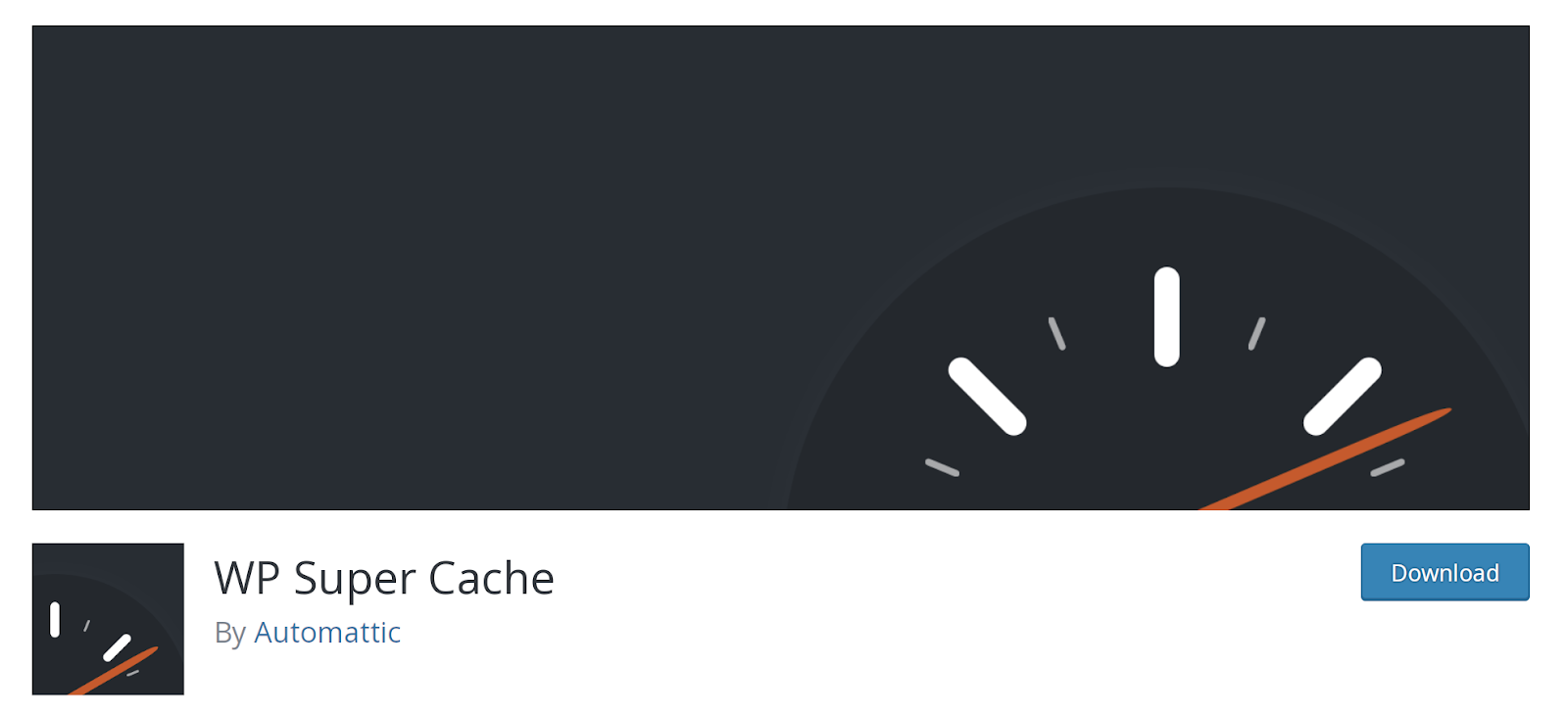 WP Super Cache
By Automattic

Download